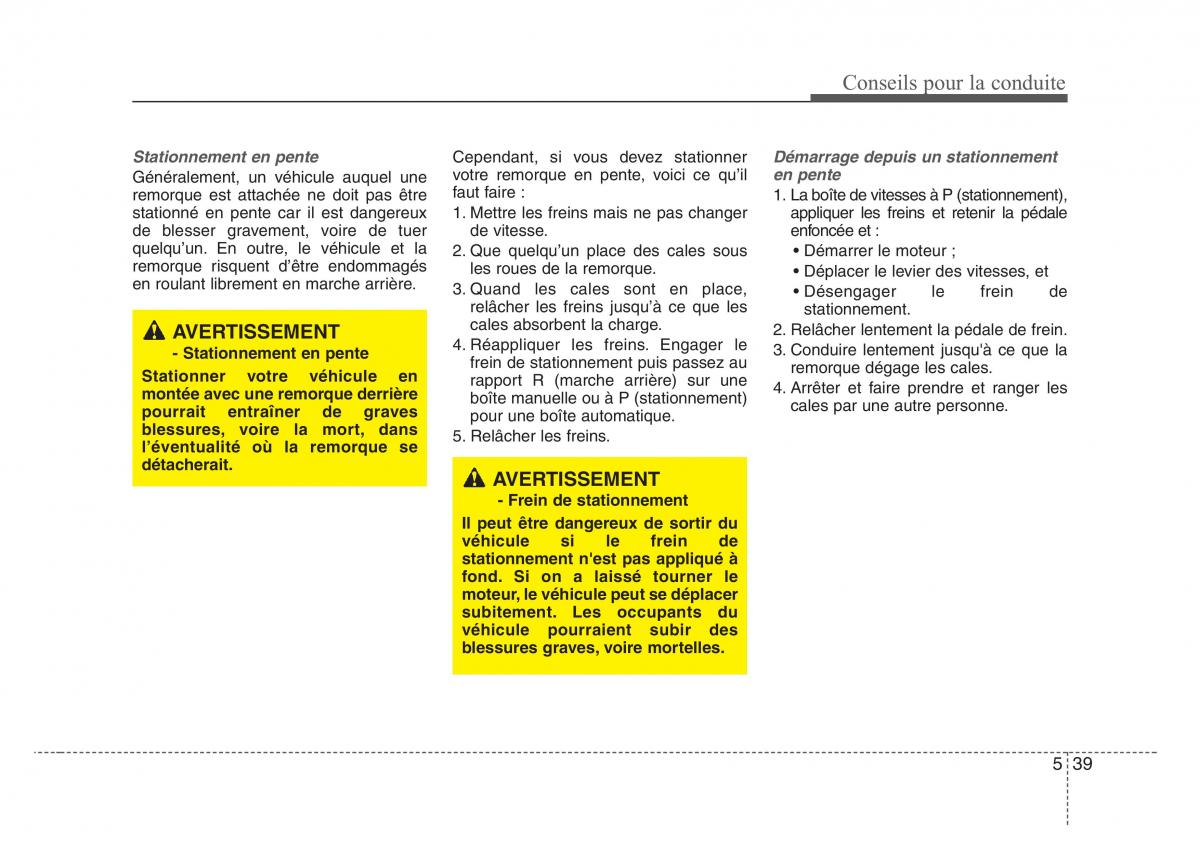 Conseils pour la conduite

Stationnement en pente

Généralement, un véhicule auquel une remorque est attachée ne doit pas être stationné en pente car il est dangereux de blesser gravement, voire de tuer quelqu'un. En outre, le véhicule et la remorque risquent d'être endommagés en roulant librement en marche arrière.

AVERTISSEMENT
- Stationnement en pente

Stationner votre véhicule en montée avec une remorque derrière pourrait entraîner de graves blessures, voire la mort, dans l'éventualité où la remorque se détacherait.

Cependant, si vous devez stationner votre remorque en pente, voici ce qu'il faut faire :

1. Mettre les freins mais ne pas changer de vitesse.
2. Que quelqu'un place des cales sous les roues de la remorque.
3. Quand les cales sont en place, relâcher les freins jusqu'à ce que les cales absorbent la charge.
4. Réappliquer les freins. Engager le frein de stationnement puis passez au rapport R (marche arrière) sur une boîte manuelle ou à P (stationnement) pour une boîte automatique.
5. Relâcher les freins.

AVERTISSEMENT
- Frein de stationnement

Il peut être dangereux de sortir du véhicule si le frein de stationnement n'est pas appliqué à fond. Si on a laissé tourner le moteur, le véhicule peut se déplacer subitement. Les occupants du véhicule pourraient subir des blessures graves, voire mortelles.

Démarrage depuis un stationnement en pente

1. La boîte de vitesses à P (stationnement), appliquer les freins et retenir la pédale enfoncée et :
• Démarrer le moteur ;
• Déplacer le levier des vitesses, et
• Désengager le frein de stationnement.
2. Relâcher lentement la pédale de frein.
3. Conduire lentement jusqu'à ce que la remorque dégage les cales.
4. Arrêter et faire prendre et ranger les cales par une autre personne.

5 39